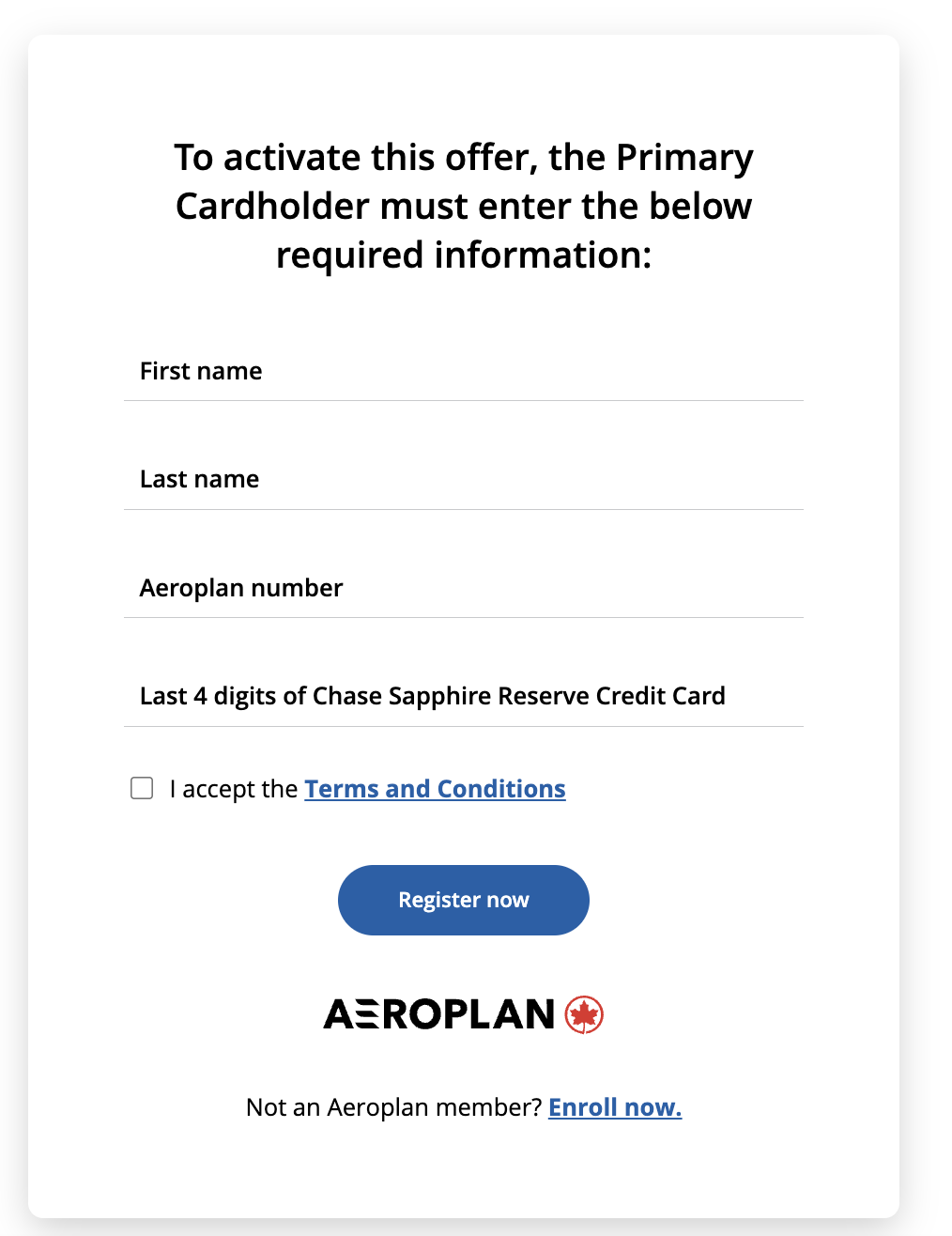 To activate this offer, the Primary Cardholder must enter the below required information:

First name

Last name

Aeroplan number

Last 4 digits of Chase Sapphire Reserve Credit Card

I accept the Terms and Conditions

Register now

AEROPLAN

Not an Aeroplan member? Enroll now.